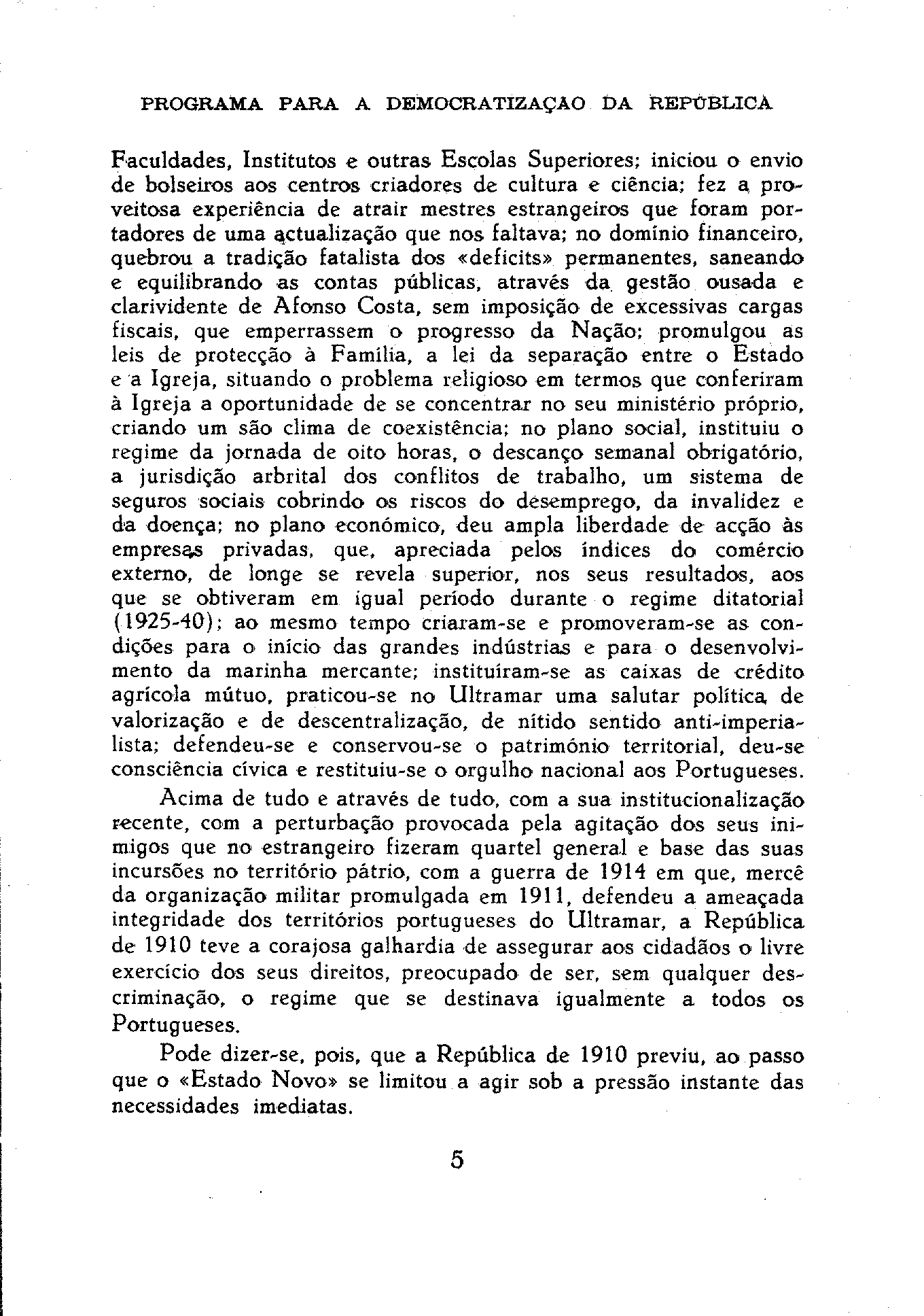 PROGRAMA PARA A DEMOCRATIZAÇAO DA REPÚBLICA

Faculdades, Institutos e outras Escolas Superiores; iniciou o envio de bolseiros aos centros criadores de cultura e ciência; fez a proveitosa experiência de atrair mestres estrangeiros que foram portadores de uma actualização que nos faltava; no domínio financeiro, quebrou a tradição fatalista dos «deficits» permanentes, saneando e equilibrando as contas públicas, através da gestão ousada e clarividente de Afonso Costa, sem imposição de excessivas cargas fiscais, que emperrassem o progresso da Nação; promulgou as leis de protecção à Família, a lei da separação entre o Estado e a Igreja, situando o problema religioso em termos que conferiram à Igreja a oportunidade de se concentrar no seu ministério próprio, criando um são clima de coexistência; no plano social, instituiu o regime da jornada de oito horas, o descanço semanal obrigatório, a jurisdição arbrital dos conflitos de trabalho, um sistema de seguros sociais cobrindo os riscos do desemprego, da invalidez e da doença; no plano económico, deu ampla liberdade de acção às empresas privadas, que, apreciada pelos índices do comércio externo, de longe se revela superior, nos seus resultados, aos que se obtiveram em igual período durante o regime ditatorial (1925-40); ao mesmo tempo criaram-se e promoveram-se as condições para o início das grandes indústrias e para o desenvolvimento da marinha mercante; instituíram-se as caixas de crédito agrícola mútuo, praticou-se no Ultramar uma salutar política de valorização e de descentralização, de nítido sentido anti-imperialista; defendeu-se e conservou-se o património territorial, deu-se consciência cívica e restituiu-se o orgulho nacional aos Portugueses.

Acima de tudo e através de tudo, com a sua institucionalização recente, com a perturbação provocada pela agitação dos seus inimigos que no estrangeiro fizeram quartel general e base das suas incursões no território pátrio, com a guerra de 1914 em que, mercê da organização militar promulgada em 1911, defendeu a ameaçada integridade dos territórios portugueses do Ultramar, a República de 1910 teve a corajosa galhardia de assegurar aos cidadãos o livre exercício dos seus direitos, preocupado de ser, sem qualquer descriminação, o regime que se destinava igualmente a todos os Portugueses.

Pode dizer-se, pois, que a República de 1910 previu, ao passo que o «Estado Novo» se limitou a agir sob a pressão instante das necessidades imediatas.

5